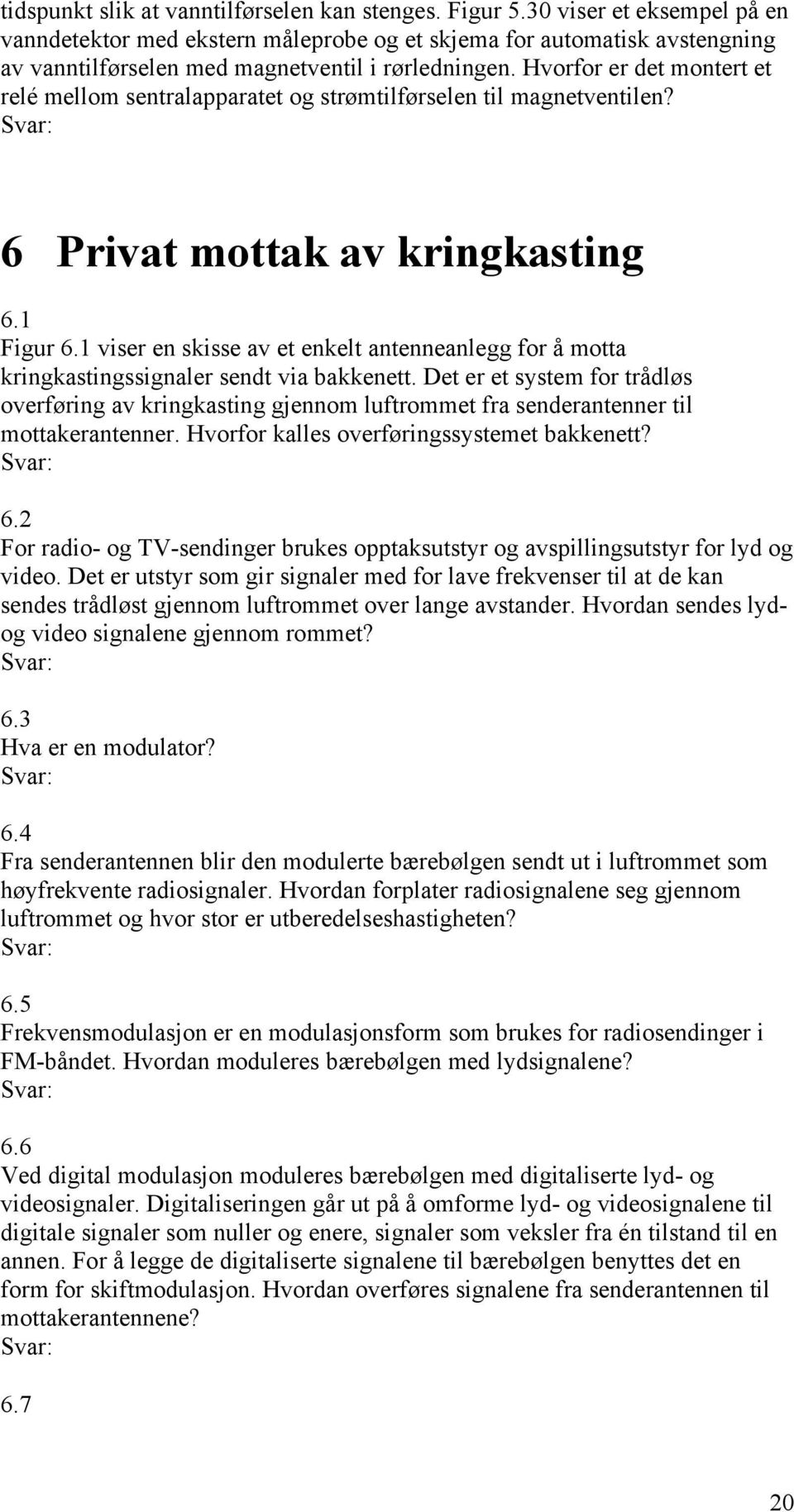 tidspunkt slik at vanntilførselen kan stenges. Figur 5.30 viser et eksempel på en vanndetektor med ekstern måleprobe og et skjema for automatisk avstengning av vanntilførselen med magnetventil i rørledningen. Hvorfor er det montert et relé mellom sentralapparatet og strømtilførselen til magnetventilen?
Svar:

6 Privat mottak av kringkasting

6.1
Figur 6.1 viser en skisse av et enkelt antenneanlegg for å motta kringkastingssignaler sendt via bakkenett. Det er et system for trådløs overføring av kringkasting gjennom luftrommet fra senderantenner til mottakerantenner. Hvorfor kalles overføringssystemet bakkenett?
Svar:

6.2
For radio- og TV-sendinger brukes opptaksutstyr og avspillingsutstyr for lyd og video. Det er utstyr som gir signaler med for lave frekvenser til at de kan sendes trådløst gjennom luftrommet over lange avstander. Hvordan sendes lyd- og video signalene gjennom rommet?
Svar:

6.3
Hva er en modulator?
Svar:

6.4
Fra senderantennen blir den modulerte bærebølgen sendt ut i luftrommet som høyfrekvente radiosignaler. Hvordan forplater radiosignalene seg gjennom luftrommet og hvor stor er utberedelseshastigheten?
Svar:

6.5
Frekvensmodulasjon er en modulasjonsform som brukes for radiosendinger i FM-båndet. Hvordan moduleres bærebølgen med lydsignalene?
Svar:

6.6
Ved digital modulasjon moduleres bærebølgen med digitaliserte lyd- og videosignaler. Digitaliseringen går ut på å omforme lyd- og videosignalene til digitale signaler som nuller og enere, signaler som veksler fra én tilstand til en annen. For å legge de digitaliserte signalene til bærebølgen benyttes det en form for skiftmodulasjon. Hvordan overføres signalene fra senderantennen til mottakerantennene?
Svar:

6.7

20